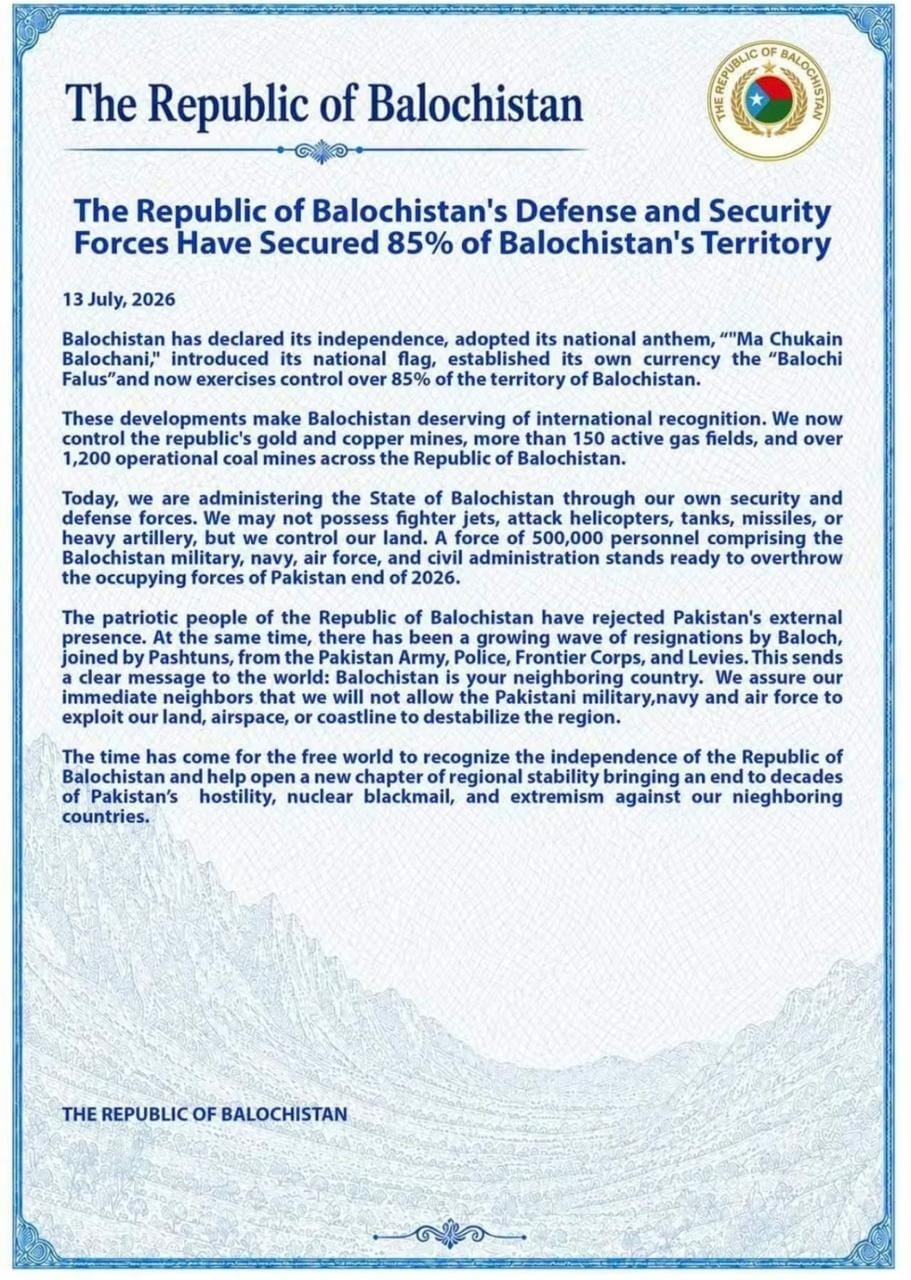 The Republic of Balochistan

THE REPUBLIC OF BALOCHISTAN

The Republic of Balochistan's Defense and Security Forces Have Secured 85% of Balochistan's Territory

13 July, 2026

Balochistan has declared its independence, adopted its national anthem, ""Ma Chukain Balochani," introduced its national flag, established its own currency the "Balochi Falus"and now exercises control over 85% of the territory of Balochistan.

These developments make Balochistan deserving of international recognition. We now control the republic's gold and copper mines, more than 150 active gas fields, and over 1,200 operational coal mines across the Republic of Balochistan.

Today, we are administering the State of Balochistan through our own security and defense forces. We may not possess fighter jets, attack helicopters, tanks, missiles, or heavy artillery, but we control our land. A force of 500,000 personnel comprising the Balochistan military, navy, air force, and civil administration stands ready to overthrow the occupying forces of Pakistan end of 2026.

The patriotic people of the Republic of Balochistan have rejected Pakistan's external presence. At the same time, there has been a growing wave of resignations by Baloch, joined by Pashtuns, from the Pakistan Army, Police, Frontier Corps, and Levies. This sends a clear message to the world: Balochistan is your neighboring country. We assure our immediate neighbors that we will not allow the Pakistani military,navy and air force to exploit our land, airspace, or coastline to destabilize the region.

The time has come for the free world to recognize the independence of the Republic of Balochistan and help open a new chapter of regional stability bringing an end to decades of Pakistan's hostility, nuclear blackmail, and extremism against our nieghboring countries.

THE REPUBLIC OF BALOCHISTAN